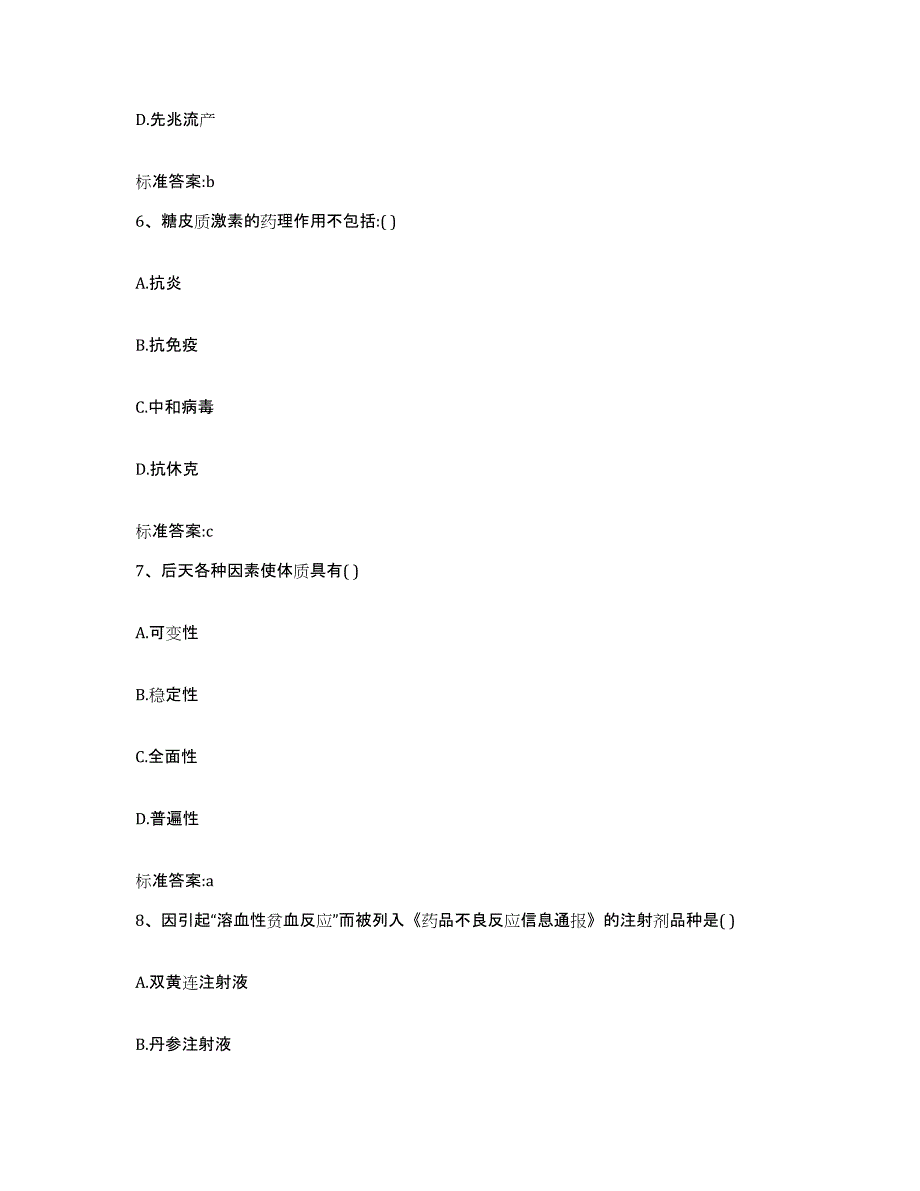 D.先兆流产

标准答案:b

6、糖皮质激素的药理作用不包括:( )

A.抗炎

B.抗免疫

C.中和病毒

D.抗休克

标准答案:c

7、后天各种因素使体质具有( )

A.可变性

B.稳定性

C.全面性

D.普遍性

标准答案:a

8、因引起“溶血性贫血反应”而被列入《药品不良反应信息通报》的注射剂品种是( )

A.双黄连注射液

B.丹参注射液